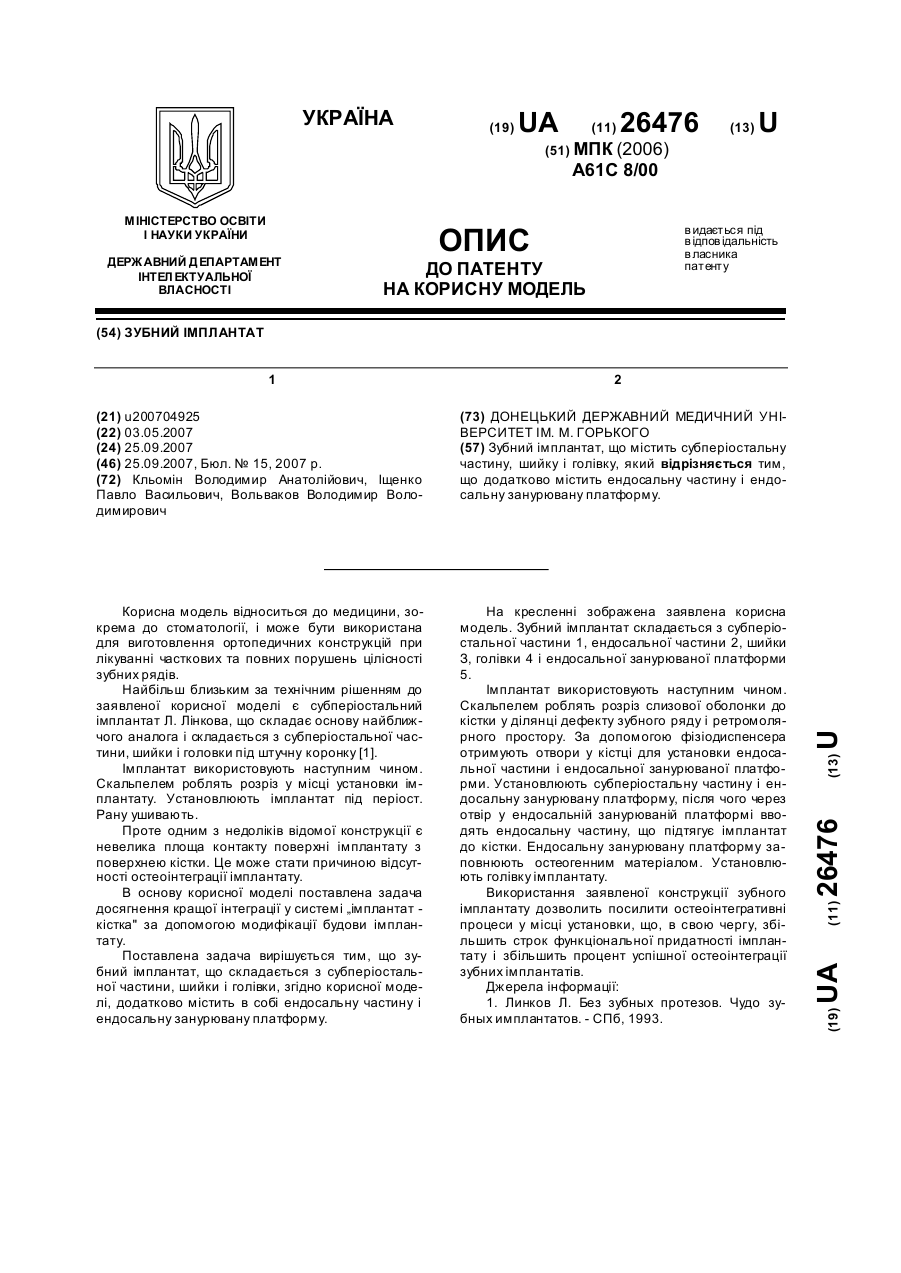 УКРАЇНА

(19) UA (11) 26476 (13) U

(51) МПК (2006)
A61C 8/00

МІНІСТЕРСТВО ОСВІТИ І НАУКИ УКРАЇНИ

ДЕРЖАВНИЙ ДЕПАРТАМЕНТ ІНТЕЛЕКТУАЛЬНОЇ ВЛАСНОСТІ

ОПИС
ДО ПАТЕНТУ
НА КОРИСНУ МОДЕЛЬ

видається під відповідальність власника патенту

(54) ЗУБНИЙ ІМПЛАНТАТ

1

(21) u200704925
(22) 03.05.2007
(24) 25.09.2007
(46) 25.09.2007, Бюл. № 15, 2007 р.
(72) Кльомін Володимир Анатолійович, Іщенко Павло Васильович, Вольваков Володимир Володимирович

2

(73) ДОНЕЦЬКИЙ ДЕРЖАВНИЙ МЕДИЧНИЙ УНІВЕРСИТЕТ ІМ. М. ГОРЬКОГО
(57) Зубний імплантат, що містить субперіостальну частину, шийку і голівку, який відрізняється тим, що додатково містить ендосальну частину і ендосальну занурювану платформу.

Корисна модель відноситься до медицини, зокрема до стоматології, і може бути використана для виготовлення ортопедичних конструкцій при лікуванні часткових та повних порушень цілісності зубних рядів.

Найбільш близьким за технічним рішенням до заявленої корисної моделі є субперіостальний імплантат Л. Лінкова, що складає основу найближчого аналога і складається з субперіостальної частини, шийки і головки під штучну коронку [1].

Імплантат використовують наступним чином. Скальпелем роблять розріз у місці установки імплантату. Установлюють імплантат під періост. Рану ушивають.

Проте одним з недоліків відомої конструкції є невелика площа контакту поверхні імплантату з поверхнею кістки. Це може стати причиною відсутності остеоінтеграції імплантату.

В основу корисної моделі поставлена задача досягнення кращої інтеграції у системі „імплантат - кістка" за допомогою модифікації будови імплантату.

Поставлена задача вирішується тим, що зубний імплантат, що складається з субперіостальної частини, шийки і голівки, згідно корисної моделі, додатково містить в собі ендосальну частину і ендосальну занурювану платформу.

На кресленні зображена заявлена корисна модель. Зубний імплантат складається з субперіостальної частини 1, ендосальної частини 2, шийки 3, голівки 4 і ендосальної занурюваної платформи 5.

Імплантат використовують наступним чином. Скальпелем роблять розріз слизової оболонки до кістки у ділянці дефекту зубного ряду і ретромолярного простору. За допомогою фізіодиспенсера отримують отвори у кістці для установки ендосальної частини і ендосальної занурюваної платформи. Установлюють субперіостальну частину і ендосальну занурювану платформу, після чого через отвір у ендосальній занурюваній платформі вводять ендосальну частину, що підтягує імплантат до кістки. Ендосальну занурювану платформу заповнюють остеогенним матеріалом. Установлюють голівку імплантату.

Використання заявленої конструкції зубного імплантату дозволить посилити остеоінтегративні процеси у місці установки, що, в свою чергу, збільшить строк функціональної придатності імплантату і збільшить процент успішної остеоінтеграції зубних імплантатів.

Джерела інформації:

1. Линков Л. Без зубных протезов. Чудо зубных имплантатов. - СПб, 1993.

(19) UA (11) 26476 (13) U